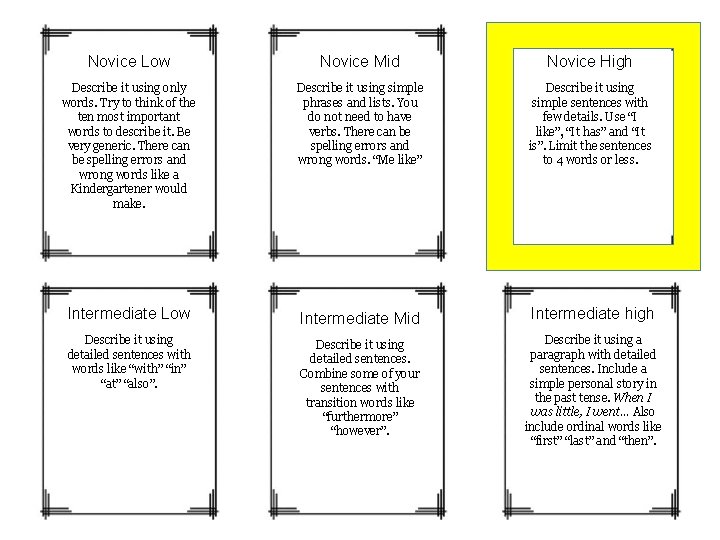 Novice Low

Describe it using only words. Try to think of the ten most important words to describe it. Be very generic. There can be spelling errors and wrong words like a Kindergartener would make.

Novice Mid

Describe it using simple phrases and lists. You do not need to have verbs. There can be spelling errors and wrong words. "Me like"

Novice High

Describe it using simple sentences with few details. Use "I like", "It has" and "It is". Limit the sentences to 4 words or less.

Intermediate Low

Describe it using detailed sentences with words like "with" "in" "at" "also".

Intermediate Mid

Describe it using detailed sentences. Combine some of your sentences with transition words like "furthermore" "however".

Intermediate high

Describe it using a paragraph with detailed sentences. Include a simple personal story in the past tense. When I was little, I went... Also include ordinal words like "first" "last" and "then".